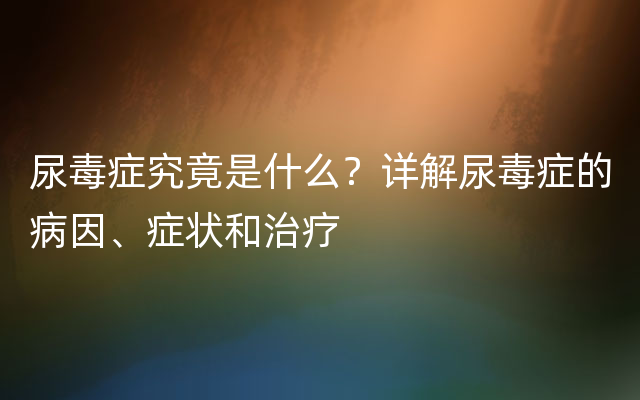 尿毒症究竟是什么？详解尿毒症的病因、症状和治疗